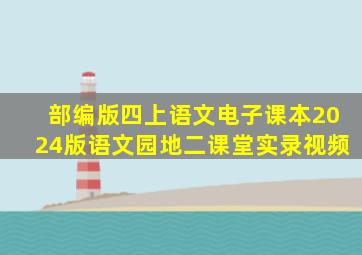 部编版四上语文电子课本2024版语文园地二课堂实录视频